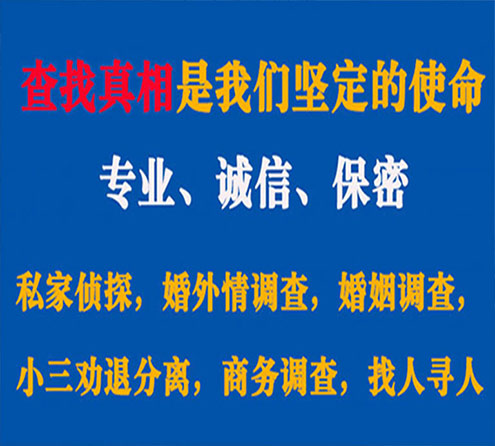 查找真相是我们坚定的使命

专业、诚信、保密

私家侦探，婚外情调查，婚姻调查，

小三劝退分离，商务调查，找人寻人